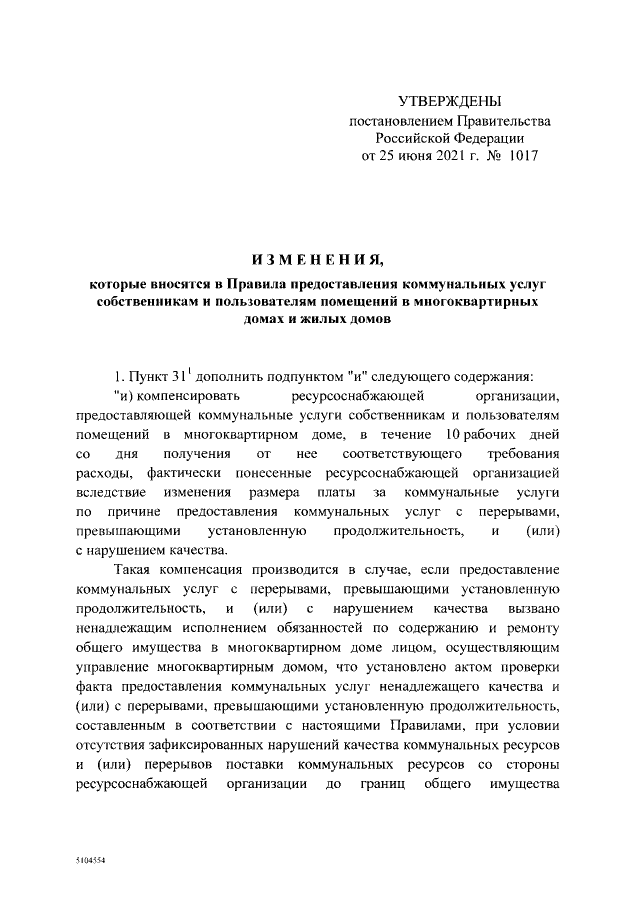 УТВЕРЖДЕНЫ
постановлением Правительства
Российской Федерации
от 25 июня 2021 г. № 1017

ИЗМЕНЕНИЯ,
которые вносятся в Правила предоставления коммунальных услуг собственникам и пользователям помещений в многоквартирных домах и жилых домов

1. Пункт $31^1$ дополнить подпунктом "и" следующего содержания:
"и) компенсировать ресурсоснабжающей организации, предоставляющей коммунальные услуги собственникам и пользователям помещений в многоквартирном доме, в течение 10 рабочих дней со дня получения от нее соответствующего требования расходы, фактически понесенные ресурсоснабжающей организацией вследствие изменения размера платы за коммунальные услуги по причине предоставления коммунальных услуг с перерывами, превышающими установленную продолжительность, и (или) с нарушением качества.

Такая компенсация производится в случае, если предоставление коммунальных услуг с перерывами, превышающими установленную продолжительность, и (или) с нарушением качества вызвано ненадлежащим исполнением обязанностей по содержанию и ремонту общего имущества в многоквартирном доме лицом, осуществляющим управление многоквартирным домом, что установлено актом проверки факта предоставления коммунальных услуг ненадлежащего качества и (или) с перерывами, превышающими установленную продолжительность, составленным в соответствии с настоящими Правилами, при условии отсутствия зафиксированных нарушений качества коммунальных ресурсов и (или) перерывов поставки коммунальных ресурсов со стороны ресурсоснабжающей организации до границ общего имущества

5104554